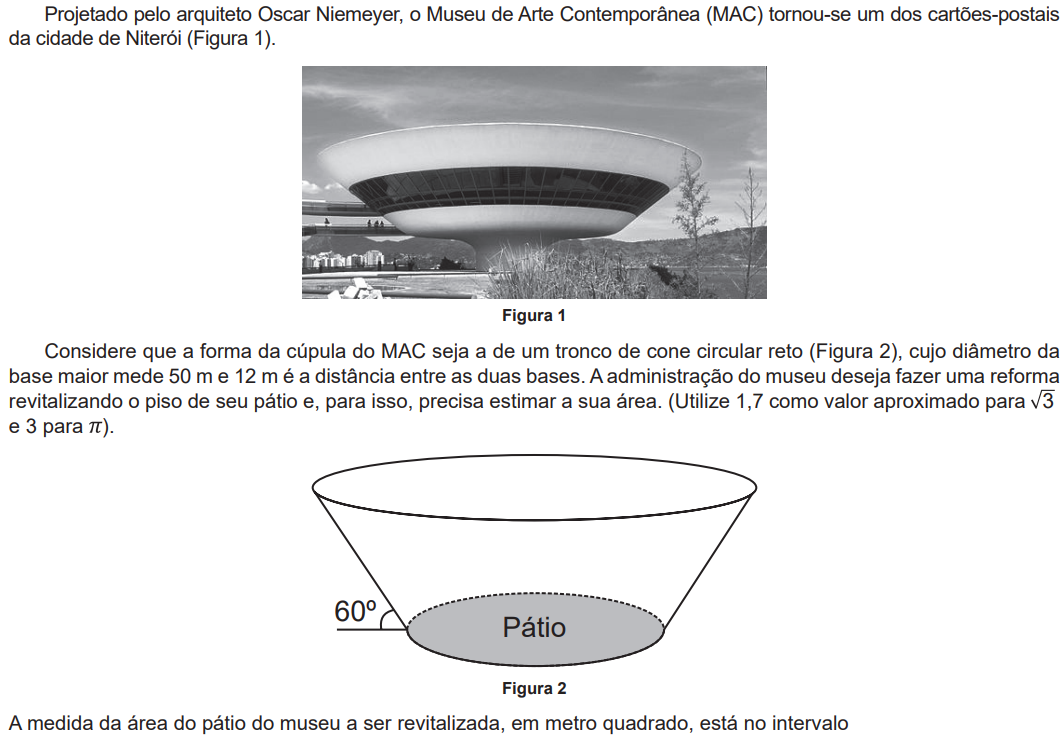 Projetado pelo arquiteto Oscar Niemeyer, o Museu de Arte Contemporânea (MAC) tornou-se um dos cartões-postais da cidade de Niterói (Figura 1).

Figura 1

Considere que a forma da cúpula do MAC seja a de um tronco de cone circular reto (Figura 2), cujo diâmetro da base maior mede 50 m e 12 m é a distância entre as duas bases. A administração do museu deseja fazer uma reforma revitalizando o piso de seu pátio e, para isso, precisa estimar a sua área. (Utilize 1,7 como valor aproximado para $\sqrt{3}$ e 3 para $\pi$).

60º

Pátio

Figura 2

A medida da área do pátio do museu a ser revitalizada, em metro quadrado, está no intervalo